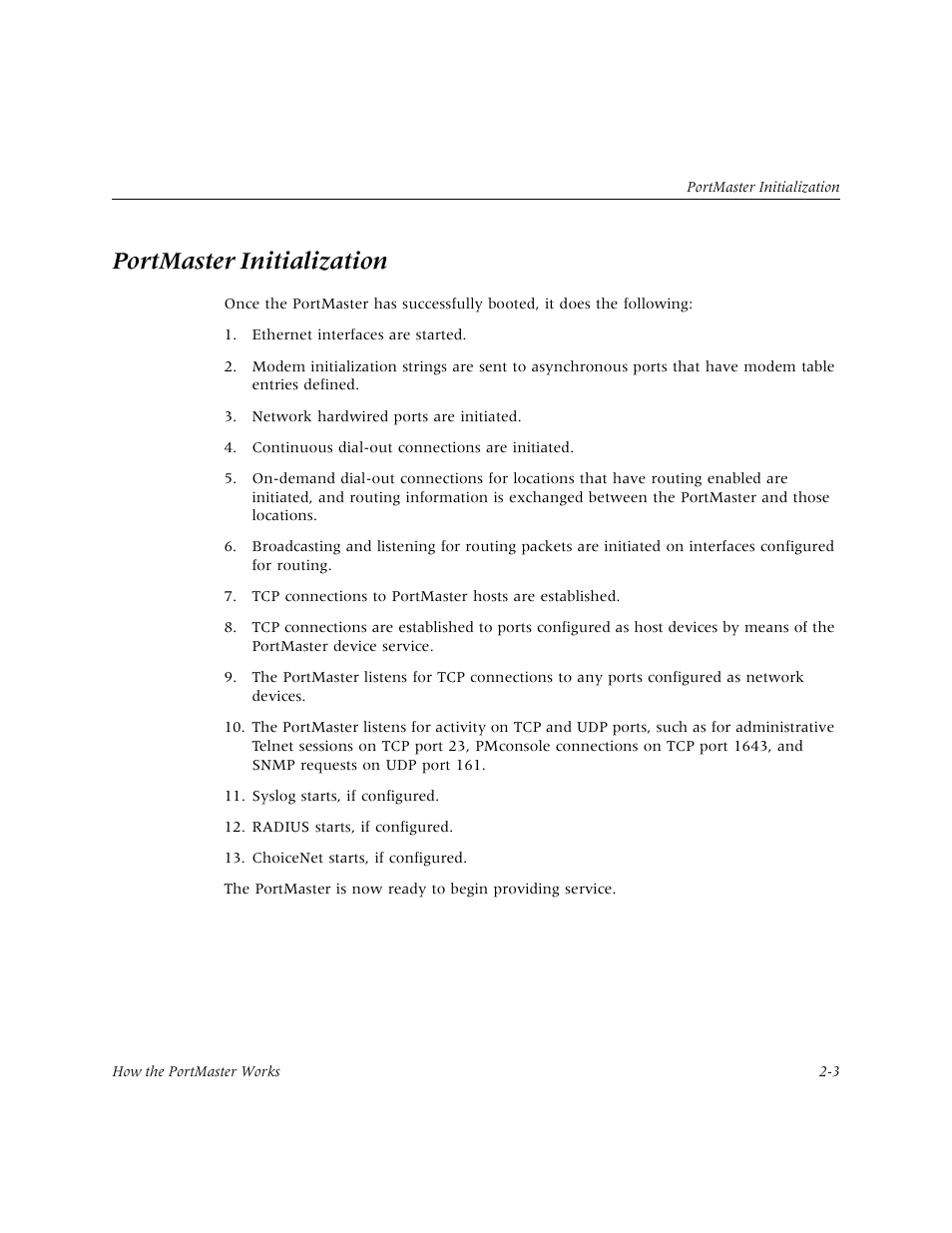 PortMaster Initialization

PortMaster Initialization

Once the PortMaster has successfully booted, it does the following:

1. Ethernet interfaces are started.

2. Modem initialization strings are sent to asynchronous ports that have modem table entries defined.

3. Network hardwired ports are initiated.

4. Continuous dial-out connections are initiated.

5. On-demand dial-out connections for locations that have routing enabled are initiated, and routing information is exchanged between the PortMaster and those locations.

6. Broadcasting and listening for routing packets are initiated on interfaces configured for routing.

7. TCP connections to PortMaster hosts are established.

8. TCP connections are established to ports configured as host devices by means of the PortMaster device service.

9. The PortMaster listens for TCP connections to any ports configured as network devices.

10. The PortMaster listens for activity on TCP and UDP ports, such as for administrative Telnet sessions on TCP port 23, PMconsole connections on TCP port 1643, and SNMP requests on UDP port 161.

11. Syslog starts, if configured.

12. RADIUS starts, if configured.

13. ChoiceNet starts, if configured.

The PortMaster is now ready to begin providing service.

How the PortMaster Works

2-3